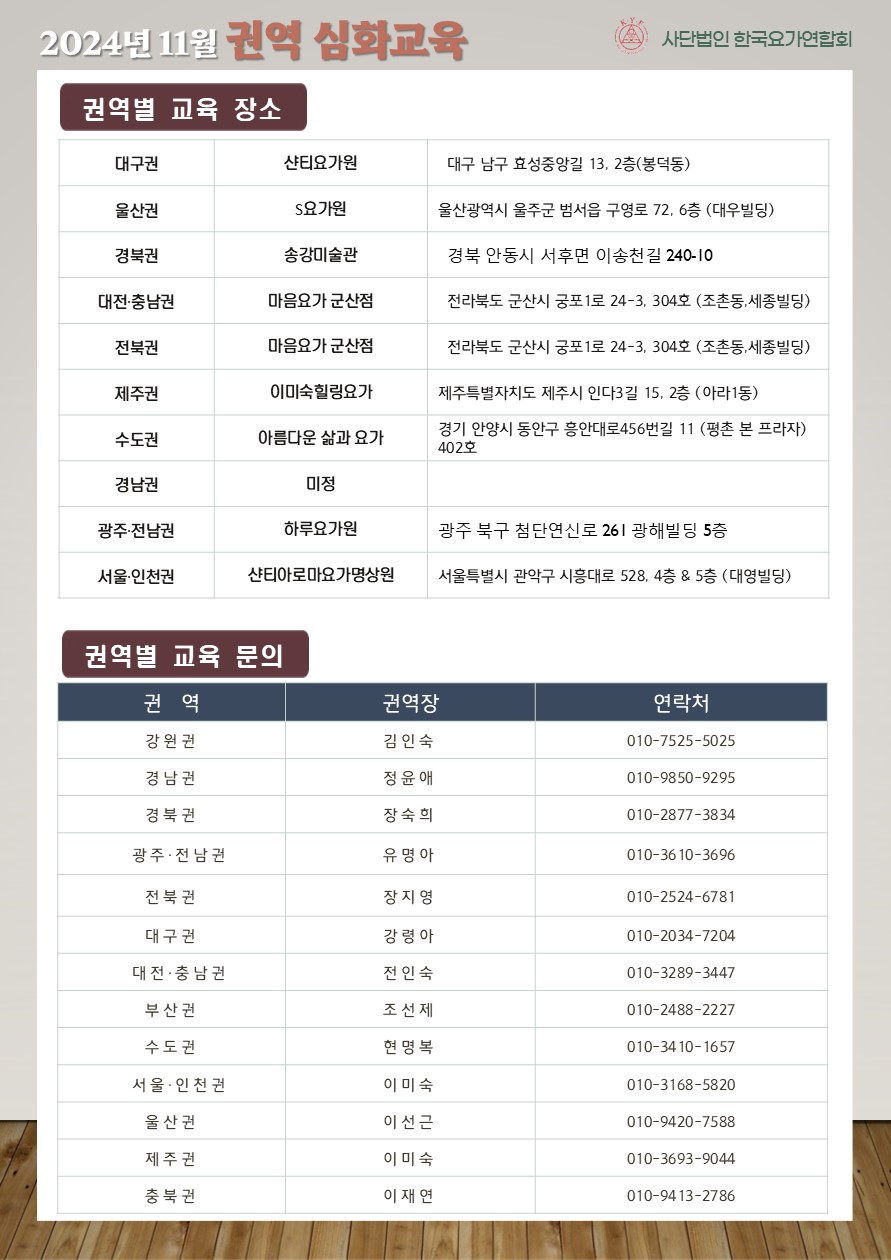 2024년 11월 권역 심화교육

사단법인 한국요가연합회

권역별 교육 장소

| 대구권 | 샨티요가원 | 대구 남구 효성중앙길 13, 2층(봉덕동) |
|---|---|---|
| 울산권 | S요가원 | 울산광역시 울주군 범서읍 구영로 72, 6층 (대우빌딩) |
| 경북권 | 송강미술관 | 경북 안동시 서후면 이송천길 240-10 |
| 대전·충남권 | 마음요가 군산점 | 전라북도 군산시 궁포1로 24-3, 304호 (조촌동,세종빌딩) |
| 전북권 | 마음요가 군산점 | 전라북도 군산시 궁포1로 24-3, 304호 (조촌동,세종빌딩) |
| 제주권 | 이미숙힐링요가 | 제주특별자치도 제주시 인다3길 15, 2층 (아라1동) |
| 수도권 | 아름다운 삶과 요가 | 경기 안양시 동안구 흥안대로456번길 11 (평촌 본 프라자) 402호 |
| 경남권 | 미정 | |
| 광주·전남권 | 하루요가원 | 광주 북구 첨단연신로 261 광해빌딩 5층 |
| 서울·인천권 | 샨티아로마요가명상원 | 서울특별시 관악구 시흥대로 528, 4층 & 5층 (대영빌딩) |

권역별 교육 문의

| 권 역 | 권역장 | 연락처 |
|---|---|---|
| 강원권 | 김인숙 | 010-7525-5025 |
| 경남권 | 정윤애 | 010-9850-9295 |
| 경북권 | 장숙희 | 010-2877-3834 |
| 광주·전남권 | 유명아 | 010-3610-3696 |
| 전북권 | 장지영 | 010-2524-6781 |
| 대구권 | 강령아 | 010-2034-7204 |
| 대전·충남권 | 전인숙 | 010-3289-3447 |
| 부산권 | 조선제 | 010-2488-2227 |
| 수도권 | 현명복 | 010-3410-1657 |
| 서울·인천권 | 이미숙 | 010-3168-5820 |
| 울산권 | 이선근 | 010-9420-7588 |
| 제주권 | 이미숙 | 010-3693-9044 |
| 충북권 | 이재연 | 010-9413-2786 |